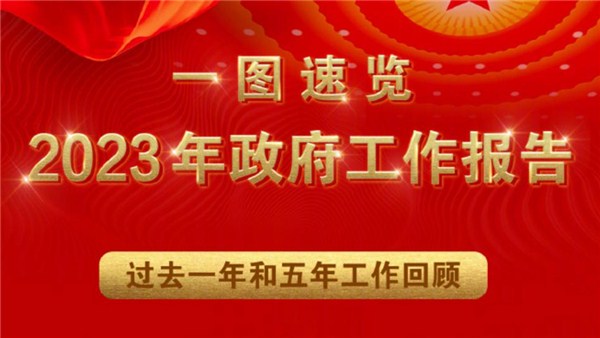 一图速览

2023年政府工作报告

过去一年和五年工作回顾